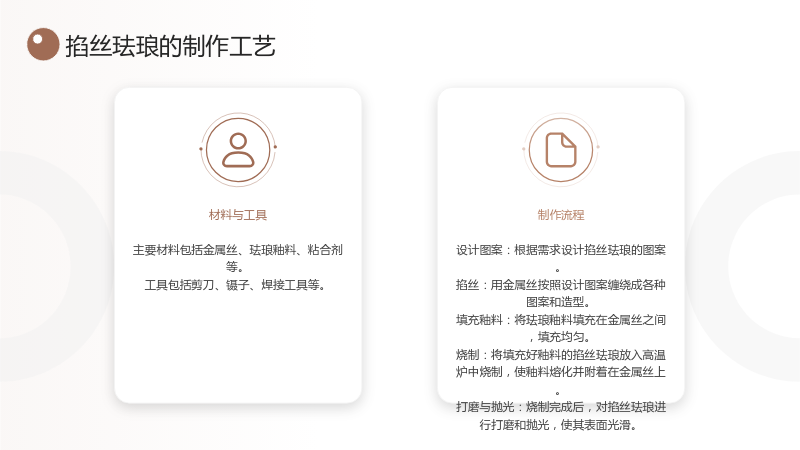 掐丝珐琅的制作工艺

材料与工具

主要材料包括金属丝、珐琅釉料、粘合剂等。
工具包括剪刀、镊子、焊接工具等。

制作流程

设计图案：根据需求设计掐丝珐琅的图案。
掐丝：用金属丝按照设计图案缠绕成各种图案和造型。
填充釉料：将珐琅釉料填充在金属丝之间，填充均匀。
烧制：将填充好釉料的掐丝珐琅放入高温炉中烧制，使釉料熔化并附着在金属丝上。
打磨与抛光：烧制完成后，对掐丝珐琅进行打磨和抛光，使其表面光滑。